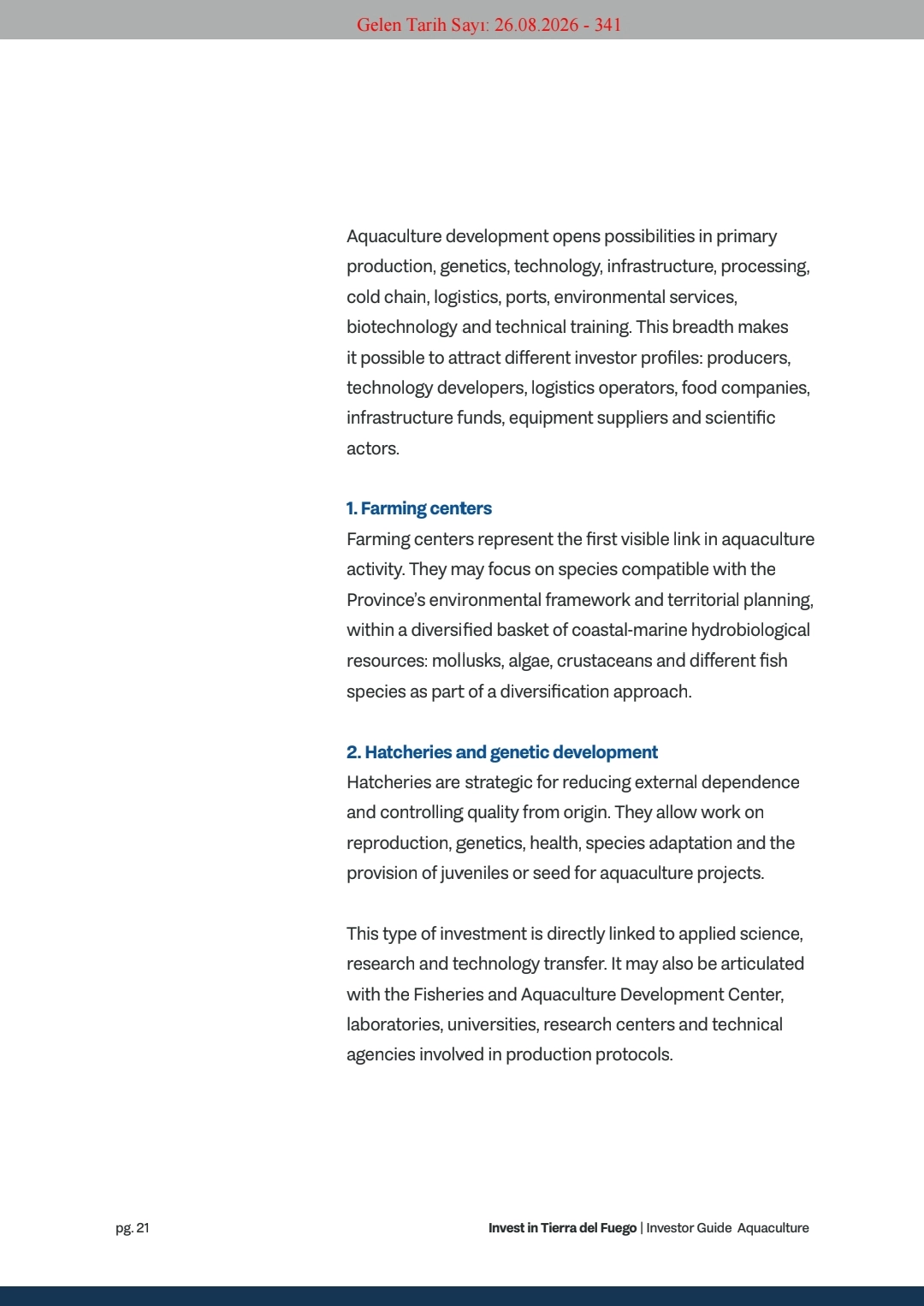 Gelen Tarih Sayı: 26.08.2026 - 341

Aquaculture development opens possibilities in primary production, genetics, technology, infrastructure, processing, cold chain, logistics, ports, environmental services, biotechnology and technical training. This breadth makes it possible to attract different investor profiles: producers, technology developers, logistics operators, food companies, infrastructure funds, equipment suppliers and scientific actors.

1. Farming centers
Farming centers represent the first visible link in aquaculture activity. They may focus on species compatible with the Province's environmental framework and territorial planning, within a diversified basket of coastal-marine hydrobiological resources: mollusks, algae, crustaceans and different fish species as part of a diversification approach.

2. Hatcheries and genetic development
Hatcheries are strategic for reducing external dependence and controlling quality from origin. They allow work on reproduction, genetics, health, species adaptation and the provision of juveniles or seed for aquaculture projects.

This type of investment is directly linked to applied science, research and technology transfer. It may also be articulated with the Fisheries and Aquaculture Development Center, laboratories, universities, research centers and technical agencies involved in production protocols.

pg. 21

Invest in Tierra del Fuego | Investor Guide Aquaculture